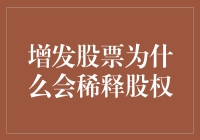 增发股票为什么会稀释股权